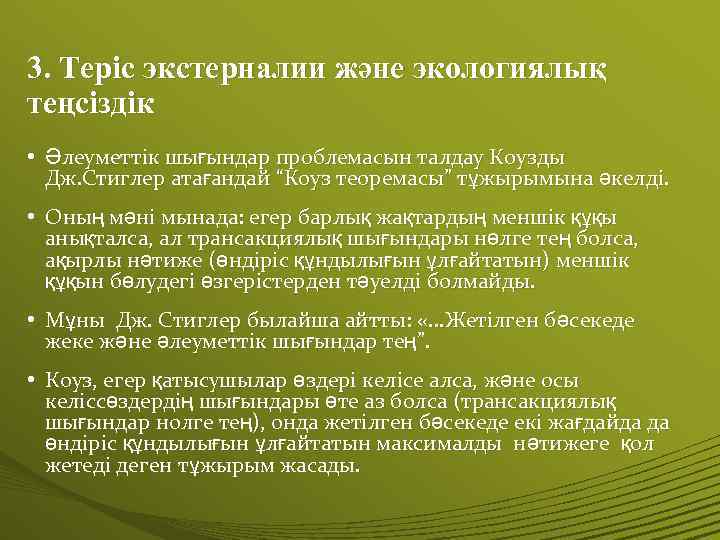 3. Теріс экстерналии және экологиялық теңсіздік

• Әлеуметтік шығындар проблемасын талдау Коузды Дж.Стиглер атағандай “Коуз теоремасы” тұжырымына әкелді.

• Оның мәні мынада: егер барлық жақтардың меншік құқы анықталса, ал трансакциялық шығындары нөлге тең болса, ақырлы нәтиже (өндіріс құндылығын ұлғайтатын) меншік құқын бөлудегі өзгерістерден тәуелді болмайды.

• Мұны Дж. Стиглер былайша айтты: «...Жетілген бәсекеде жеке және әлеуметтік шығындар тең”.

• Коуз, егер қатысушылар өздері келісе алса, және осы келіссөздердің шығындары өте аз болса (трансакциялық шығындар нолге тең), онда жетілген бәсекеде екі жағдайда да өндіріс құндылығын ұлғайтатын максималды нәтижеге қол жетеді деген тұжырым жасады.